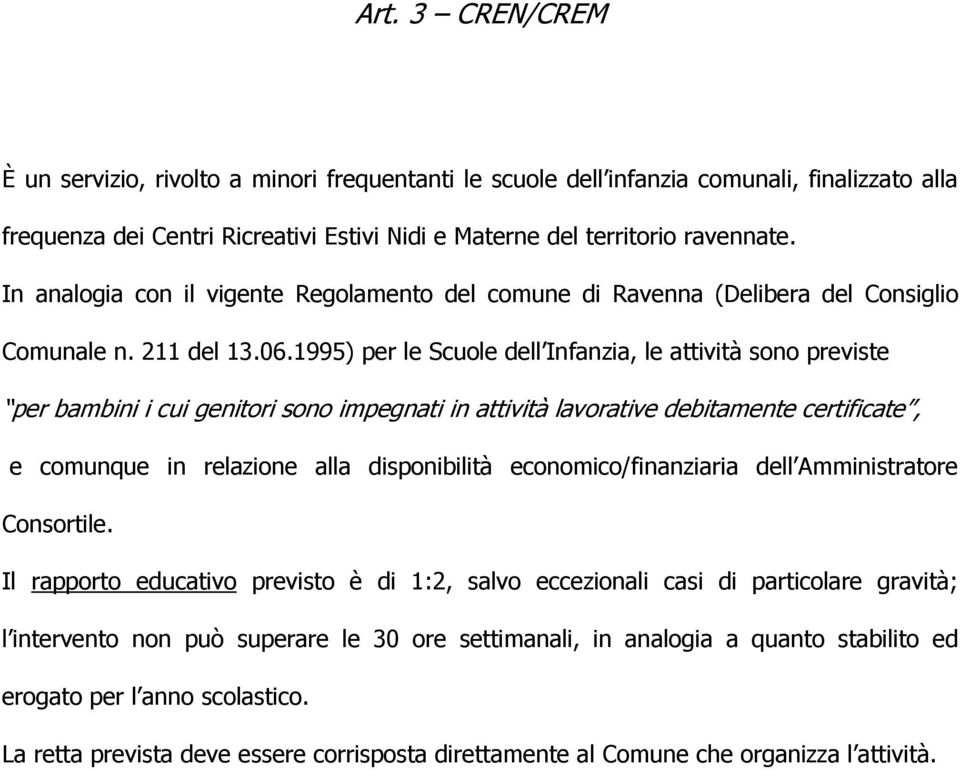 Art. 3 – CREN/CREM

È un servizio, rivolto a minori frequentanti le scuole dell'infanzia comunali, finalizzato alla frequenza dei Centri Ricreativi Estivi Nidi e Materne del territorio ravennate.

In analogia con il vigente Regolamento del comune di Ravenna (Delibera del Consiglio Comunale n. 211 del 13.06.1995) per le Scuole dell'Infanzia, le attività sono previste "per bambini i cui genitori sono impegnati in attività lavorative debitamente certificate", e comunque in relazione alla disponibilità economico/finanziaria dell'Amministratore Consortile.

Il rapporto educativo previsto è di 1:2, salvo eccezionali casi di particolare gravità; l'intervento non può superare le 30 ore settimanali, in analogia a quanto stabilito ed erogato per l'anno scolastico.

La retta prevista deve essere corrisposta direttamente al Comune che organizza l'attività.